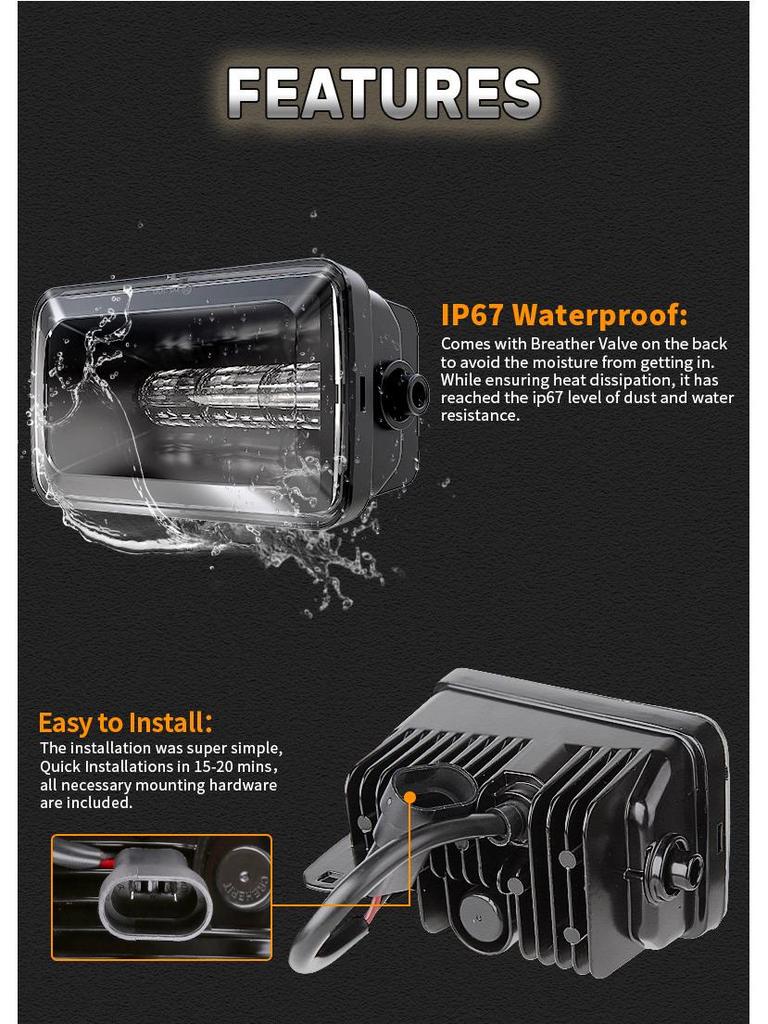 FEATURES

IP67 Waterproof:

Comes with Breather Valve on the back to avoid the moisture from getting in. While ensuring heat dissipation, it has reached the ip67 level of dust and water resistance.

Easy to Install:

The installation was super simple, Quick Installations in 15-20 mins, all necessary mounting hardware are included.